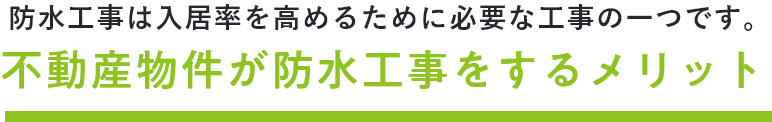 防水工事は入居率を高めるために必要な工事の一つです。
不動産物件が防水工事をするメリット